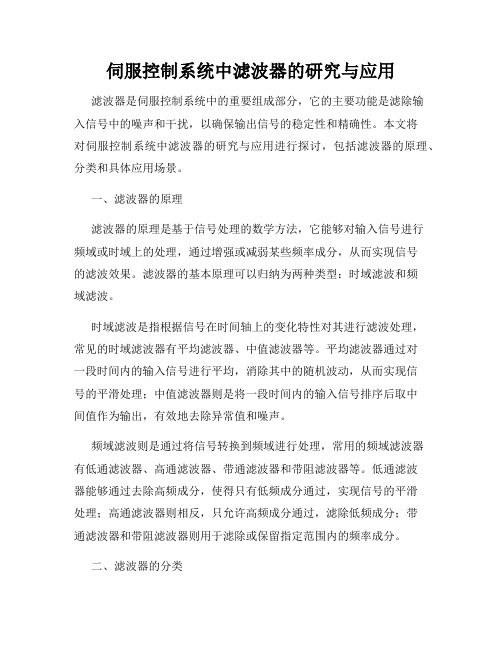 伺服控制系统中滤波器的研究与应用

滤波器是伺服控制系统中的重要组成部分，它的主要功能是滤除输入信号中的噪声和干扰，以确保输出信号的稳定性和精确性。本文将对伺服控制系统中滤波器的研究与应用进行探讨，包括滤波器的原理、分类和具体应用场景。

一、滤波器的原理

滤波器的原理是基于信号处理的数学方法，它能够对输入信号进行频域或时域上的处理，通过增强或减弱某些频率成分，从而实现信号的滤波效果。滤波器的基本原理可以归纳为两种类型：时域滤波和频域滤波。

时域滤波是指根据信号在时间轴上的变化特性对其进行滤波处理，常见的时域滤波器有平均滤波器、中值滤波器等。平均滤波器通过对一段时间内的输入信号进行平均，消除其中的随机波动，从而实现信号的平滑处理；中值滤波器则是将一段时间内的输入信号排序后取中间值作为输出，有效地去除异常值和噪声。

频域滤波则是通过将信号转换到频域进行处理，常用的频域滤波器有低通滤波器、高通滤波器、带通滤波器和带阻滤波器等。低通滤波器能够通过去除高频成分，使得只有低频成分通过，实现信号的平滑处理；高通滤波器则相反，只允许高频成分通过，滤除低频成分；带通滤波器和带阻滤波器则用于滤除或保留指定范围内的频率成分。

二、滤波器的分类